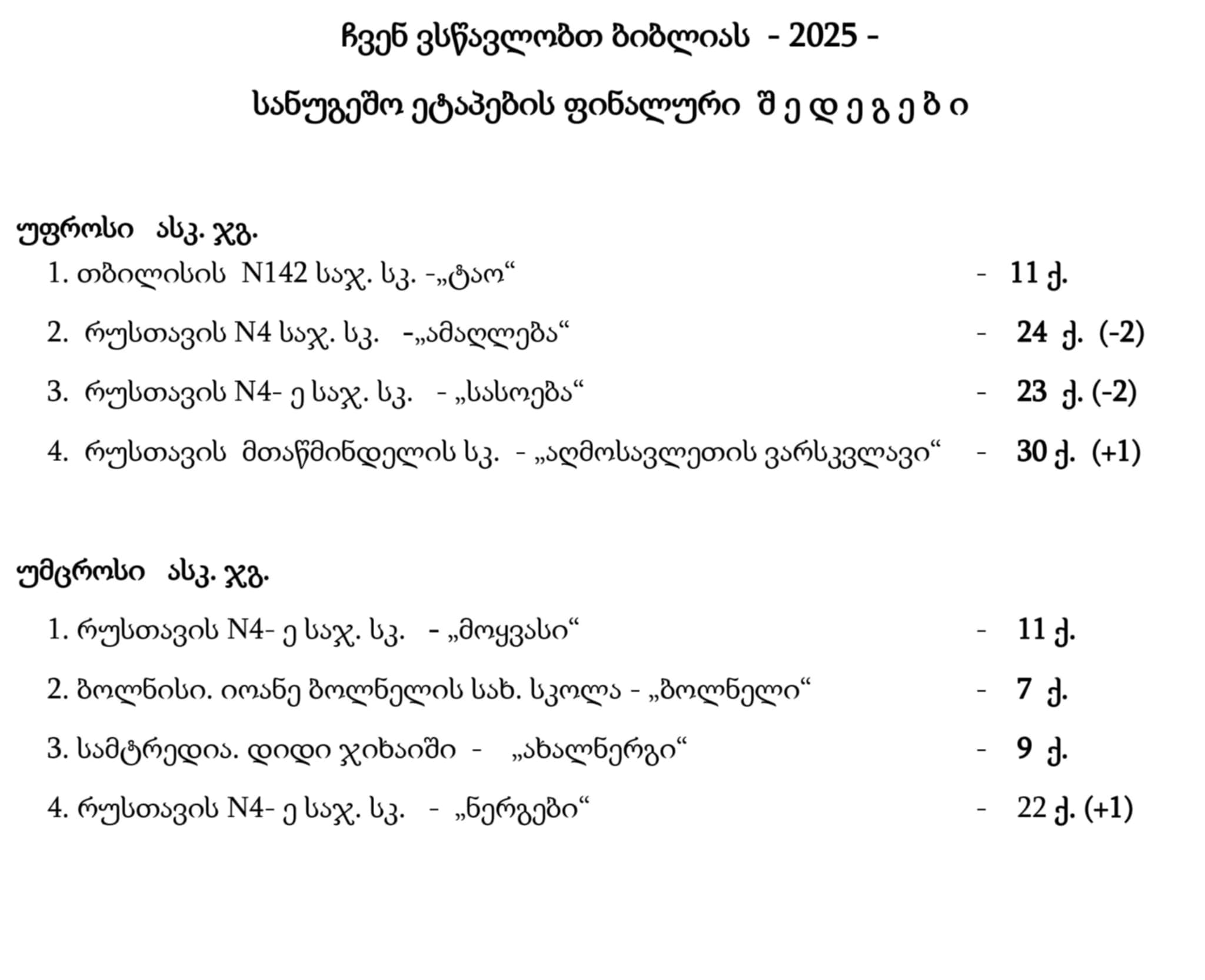 ჩვენ ვსწავლობთ ბიბლიას - 2025 -

სანუგეშო ეტაპების ფინალური შ ე დ ე გ ე ბ ი

უფროსი ასკ. ჯგ.

1. თბილისის N142 საჯ. სკ. -„ტაო“ - 11 ქ.

2. რუსთავის N4 საჯ. სკ. -„ამაღლება“ - 24 ქ. (-2)

3. რუსთავის N4- ე საჯ. სკ. - „სასოება“ - 23 ქ. (-2)

4. რუსთავის მთაწმინდელის სკ. - „აღმოსავლეთის ვარსკვლავი“ - 30 ქ. (+1)

უმცროსი ასკ. ჯგ.

1. რუსთავის N4- ე საჯ. სკ. - „მოყვასი“ - 11 ქ.

2. ბოლნისი. იოანე ბოლნელის სახ. სკოლა - „ბოლნელი“ - 7 ქ.

3. სამტრედია. დიდი ჯიხაიში - „ახალნერგი“ - 9 ქ.

4. რუსთავის N4- ე საჯ. სკ. - „ნერგები“ - 22 ქ. (+1)